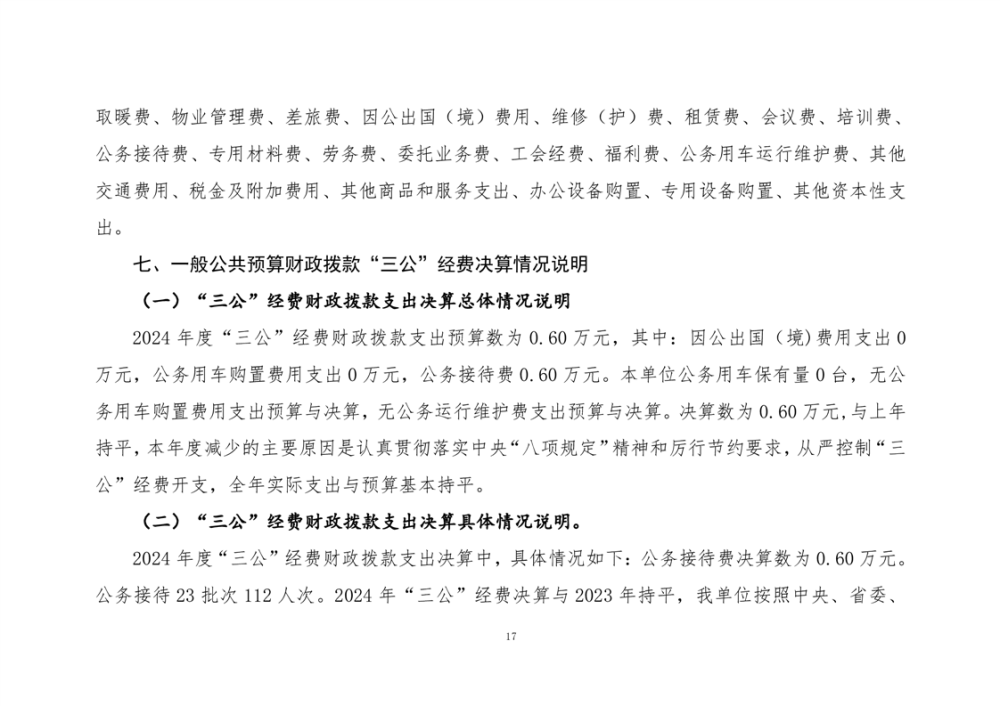 取暖费、物业管理费、差旅费、因公出国（境）费用、维修（护）费、租赁费、会议费、培训费、公务接待费、专用材料费、劳务费、委托业务费、工会经费、福利费、公务用车运行维护费、其他交通费用、税金及附加费用、其他商品和服务支出、办公设备购置、专用设备购置、其他资本性支出。

七、一般公共预算财政拨款“三公”经费决算情况说明

（一）“三公”经费财政拨款支出决算总体情况说明

2024 年度“三公”经费财政拨款支出预算数为 0.60 万元，其中：因公出国（境）费用支出 0 万元，公务用车购置费用支出 0 万元，公务接待费 0.60 万元。本单位公务用车保有量 0 台，无公务用车购置费用支出预算与决算，无公务运行维护费支出预算与决算。决算数为 0.60 万元，与上年持平，本年度减少的主要原因是认真贯彻落实中央“八项规定”精神和厉行节约要求，从严控制“三公”经费开支，全年实际支出与预算基本持平。

（二）“三公”经费财政拨款支出决算具体情况说明。

2024 年度“三公”经费财政拨款支出决算中，具体情况如下：公务接待费决算数为 0.60 万元。公务接待 23 批次 112 人次。2024 年“三公”经费决算与 2023 年持平，我单位按照中央、省委、

17